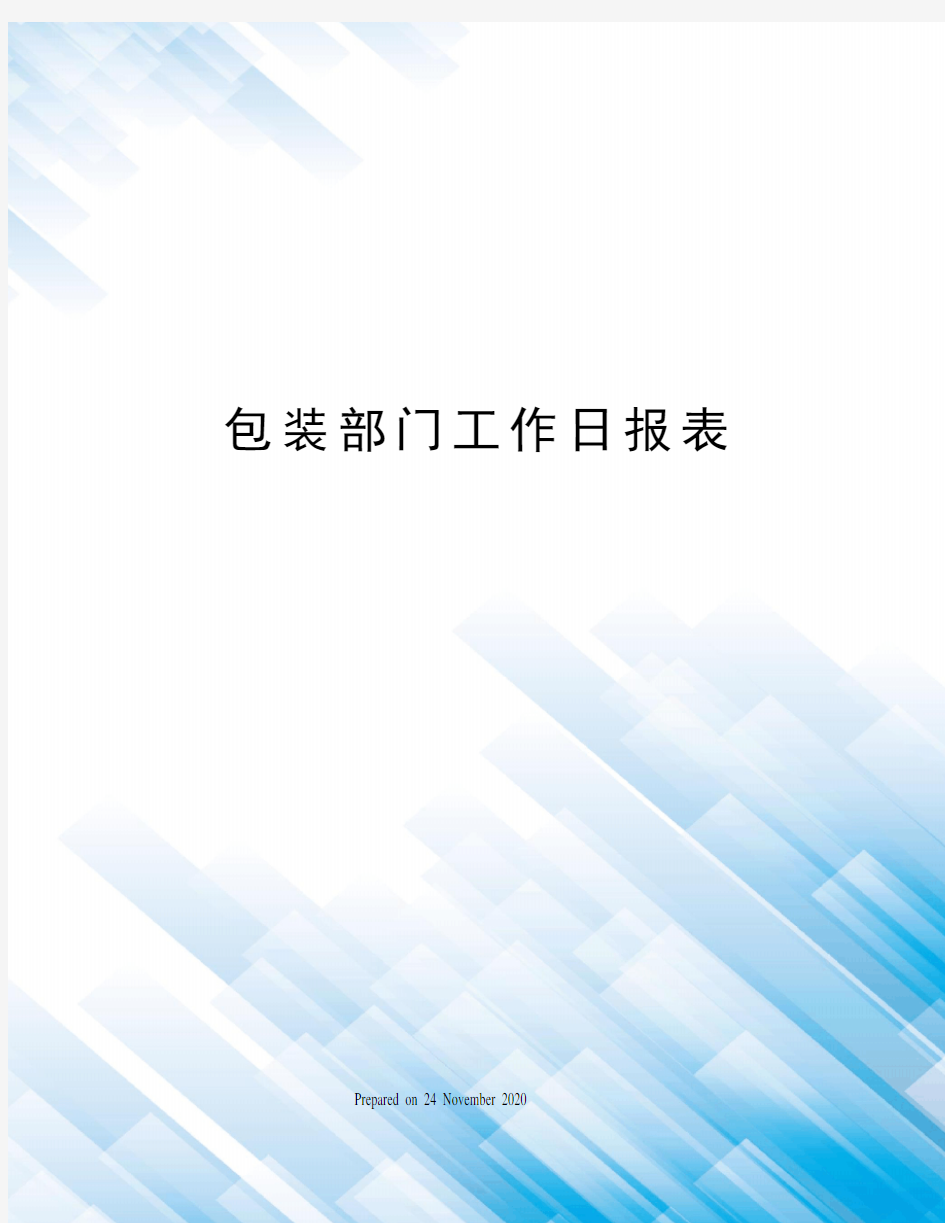 包装部门工作日报表

Prepared on 24 November 2020